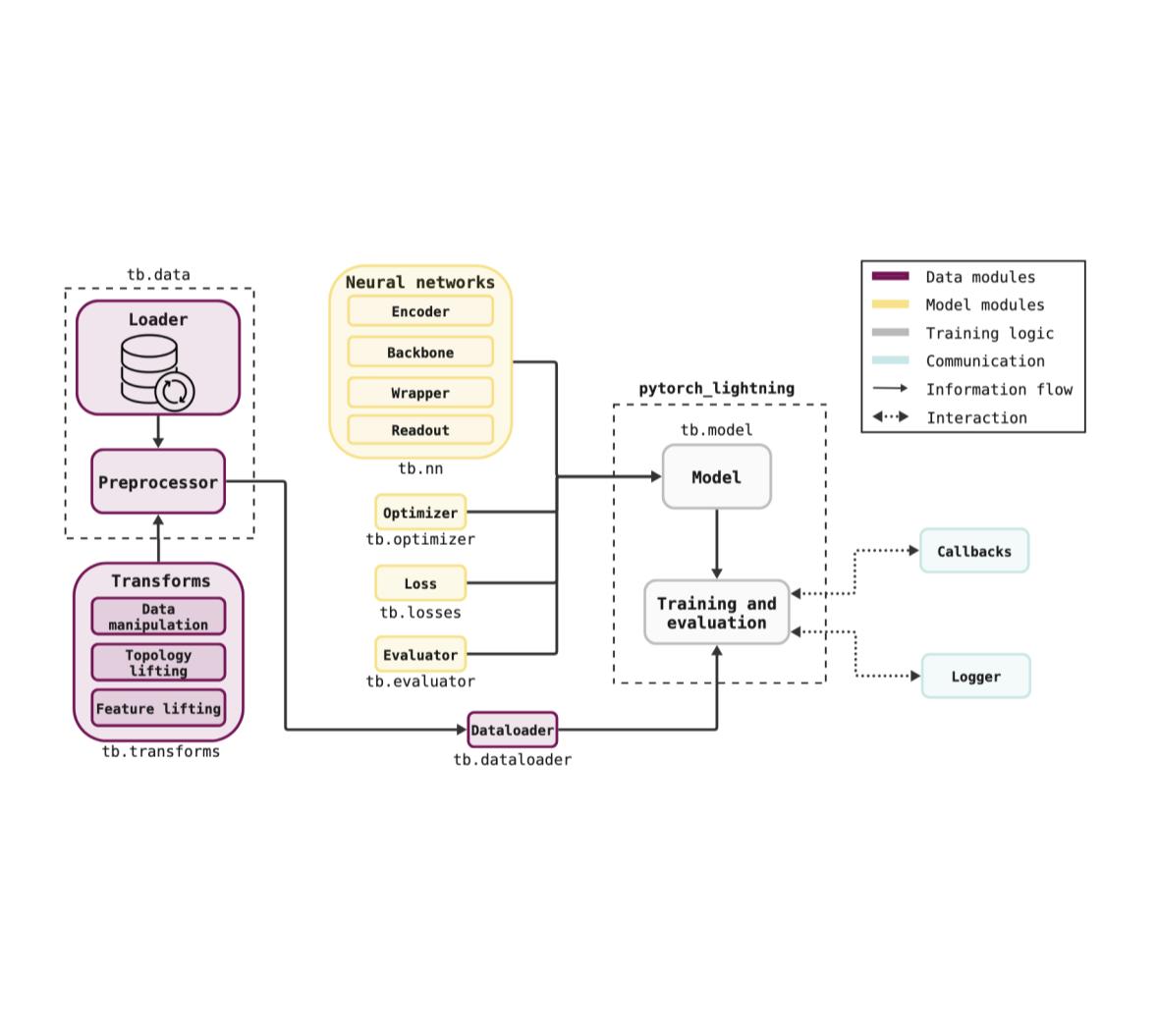 tb.data

Loader

Preprocessor

Transforms

Data manipulation

Topology lifting

Feature lifting

tb.transforms

Neural networks

Encoder

Backbone

Wrapper

Readout

tb.nn

Optimizer

tb.optimizer

Loss

tb.losses

Evaluator

tb.evaluator

Dataloader

tb.dataloader

pytorch_lightning

tb.model

Model

Training and evaluation

Callbacks

Logger

Data modules
Model modules
Training logic
Communication
Information flow
Interaction